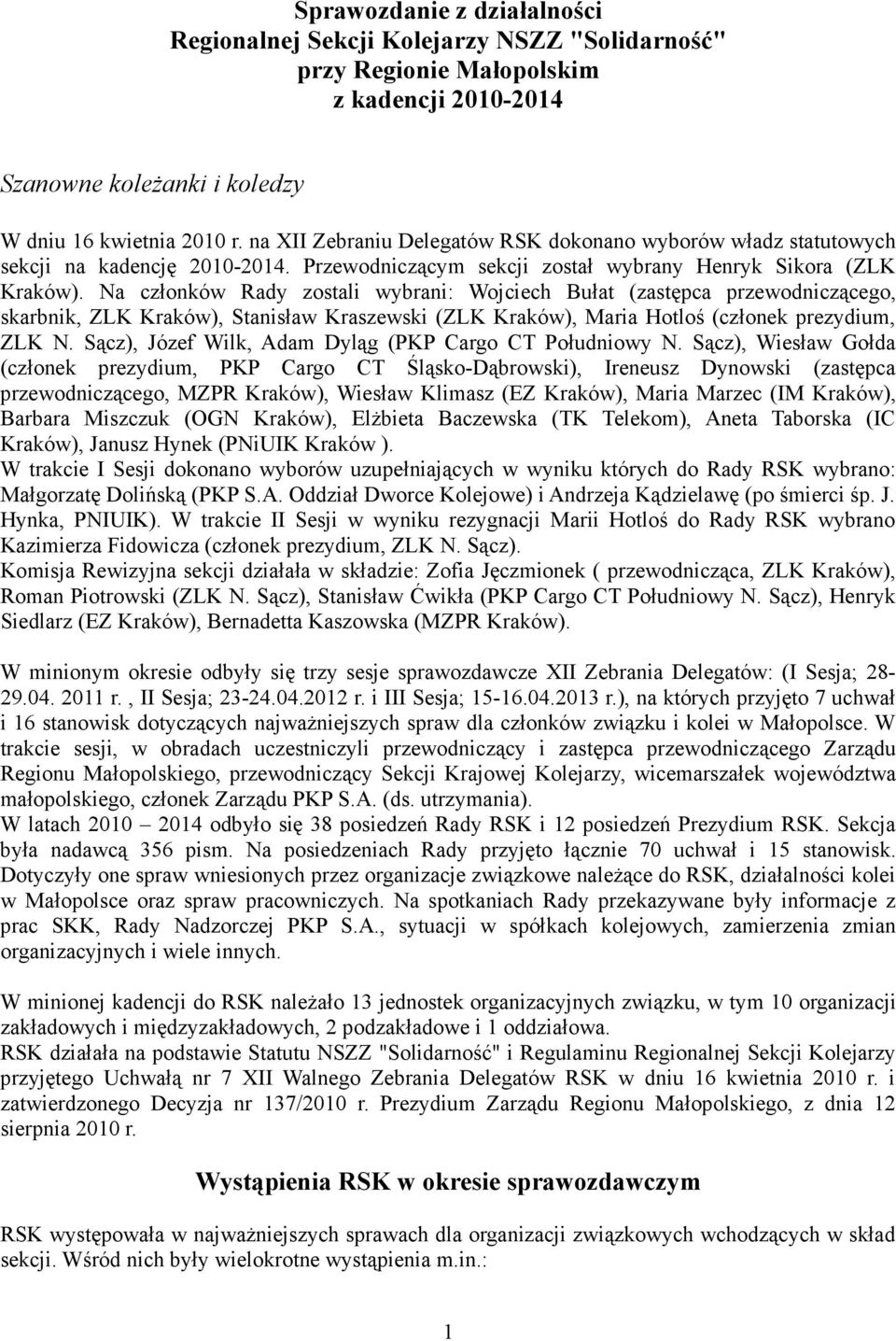 Sprawozdanie z działalności
Regionalnej Sekcji Kolejarzy NSZZ "Solidarność"
przy Regionie Małopolskim
z kadencji 2010-2014

Szanowne koleżanki i koledzy

W dniu 16 kwietnia 2010 r. na XII Zebraniu Delegatów RSK dokonano wyborów władz statutowych sekcji na kadencję 2010-2014. Przewodniczącym sekcji został wybrany Henryk Sikora (ZLK Kraków). Na członków Rady zostali wybrani: Wojciech Bułat (zastępca przewodniczącego, skarbnik, ZLK Kraków), Stanisław Kraszewski (ZLK Kraków), Maria Hotloś (członek prezydium, ZLK N. Sącz), Józef Wilk, Adam Dyląg (PKP Cargo CT Południowy N. Sącz), Wiesław Gołda (członek prezydium, PKP Cargo CT Śląsko-Dąbrowski), Ireneusz Dynowski (zastępca przewodniczącego, MZPR Kraków), Wiesław Klimasz (EZ Kraków), Maria Marzec (IM Kraków), Barbara Miszczuk (OGN Kraków), Elżbieta Baczewska (TK Telekom), Aneta Taborska (IC Kraków), Janusz Hynek (PNiUIK Kraków ).
W trakcie I Sesji dokonano wyborów uzupełniających w wyniku których do Rady RSK wybrano: Małgorzatę Dolińską (PKP S.A. Oddział Dworce Kolejowe) i Andrzeja Kądzielawę (po śmierci śp. J. Hynka, PNIUIK). W trakcie II Sesji w wyniku rezygnacji Marii Hotloś do Rady RSK wybrano Kazimierza Fidowicza (członek prezydium, ZLK N. Sącz).
Komisja Rewizyjna sekcji działała w składzie: Zofia Jęczmionek ( przewodnicząca, ZLK Kraków), Roman Piotrowski (ZLK N. Sącz), Stanisław Ćwikła (PKP Cargo CT Południowy N. Sącz), Henryk Siedlarz (EZ Kraków), Bernadetta Kaszowska (MZPR Kraków).

W minionym okresie odbyły się trzy sesje sprawozdawcze XII Zebrania Delegatów: (I Sesja; 28-29.04. 2011 r. , II Sesja; 23-24.04.2012 r. i III Sesja; 15-16.04.2013 r.), na których przyjęto 7 uchwał i 16 stanowisk dotyczących najważniejszych spraw dla członków związku i kolei w Małopolsce. W trakcie sesji, w obradach uczestniczyli przewodniczący i zastępca przewodniczącego Zarządu Regionu Małopolskiego, przewodniczący Sekcji Krajowej Kolejarzy, wicemarszałek województwa małopolskiego, członek Zarządu PKP S.A. (ds. utrzymania).
W latach 2010 – 2014 odbyło się 38 posiedzeń Rady RSK i 12 posiedzeń Prezydium RSK. Sekcja była nadawcą 356 pism. Na posiedzeniach Rady przyjęto łącznie 70 uchwał i 15 stanowisk. Dotyczyły one spraw wniesionych przez organizacje związkowe należące do RSK, działalności kolei w Małopolsce oraz spraw pracowniczych. Na spotkaniach Rady przekazywane były informacje z prac SKK, Rady Nadzorczej PKP S.A., sytuacji w spółkach kolejowych, zamierzenia zmian organizacyjnych i wiele innych.

W minionej kadencji do RSK należało 13 jednostek organizacyjnych związku, w tym 10 organizacji zakładowych i międzyzakładowych, 2 podzakładowe i 1 oddziałowa.
RSK działała na podstawie Statutu NSZZ "Solidarność" i Regulaminu Regionalnej Sekcji Kolejarzy przyjętego Uchwałą nr 7 XII Walnego Zebrania Delegatów RSK w dniu 16 kwietnia 2010 r. i zatwierdzonego Decyzja nr 137/2010 r. Prezydium Zarządu Regionu Małopolskiego, z dnia 12 sierpnia 2010 r.

Wystąpienia RSK w okresie sprawozdawczym

RSK występowała w najważniejszych sprawach dla organizacji związkowych wchodzących w skład sekcji. Wśród nich były wielokrotne wystąpienia m.in.:

1